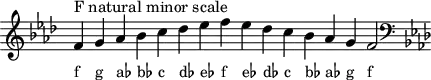 F natural minor scale

f g a♭ b♭ c d♭ e♭ f e♭ d♭ c b♭ a♭ g f